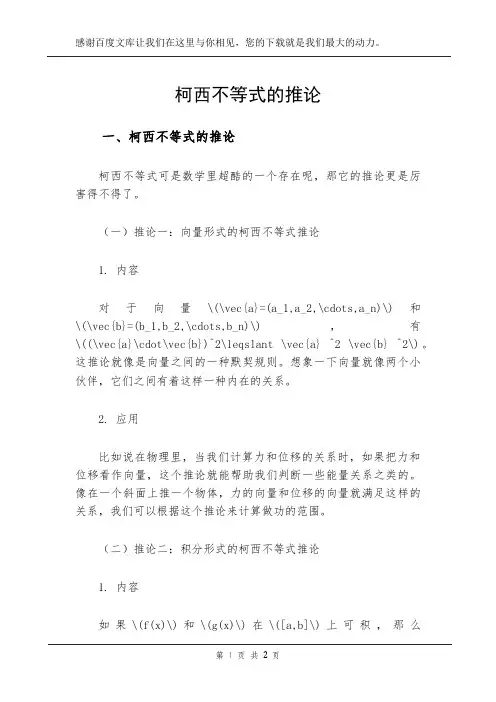 感谢百度文库让我们在这里与你相见，您的下载就是我们最大的动力。

柯西不等式的推论

一、柯西不等式的推论

柯西不等式可是数学里超酷的一个存在呢，那它的推论更是厉害得不得了。

（一）推论一：向量形式的柯西不等式推论

1. 内容

对于向量 \(\vec{a}=(a_1,a_2,\cdots,a_n)\) 和 \(\vec{b}=(b_1,b_2,\cdots,b_n)\)，有 \((\vec{a}\cdot\vec{b})^2\leqslant \vec{a} ^2 \vec{b} ^2\)。这推论就像是向量之间的一种默契规则。想象一下向量就像两个小伙伴，它们之间有着这样一种内在的关系。

2. 应用

比如说在物理里，当我们计算力和位移的关系时，如果把力和位移看作向量，这个推论就能帮助我们判断一些能量关系之类的。像在一个斜面上推一个物体，力的向量和位移的向量就满足这样的关系，我们可以根据这个推论来计算做功的范围。

（二）推论二：积分形式的柯西不等式推论

1. 内容

如果 \(f(x)\) 和 \(g(x)\) 在 \([a,b]\) 上可积，那么

第 1 页 共 2 页